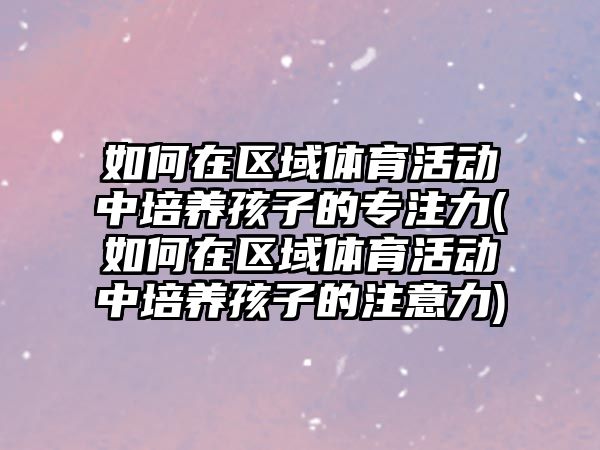 如何在区域体育活动中培养孩子的专注力(如何在区域体育活动中培养孩子的注意力)